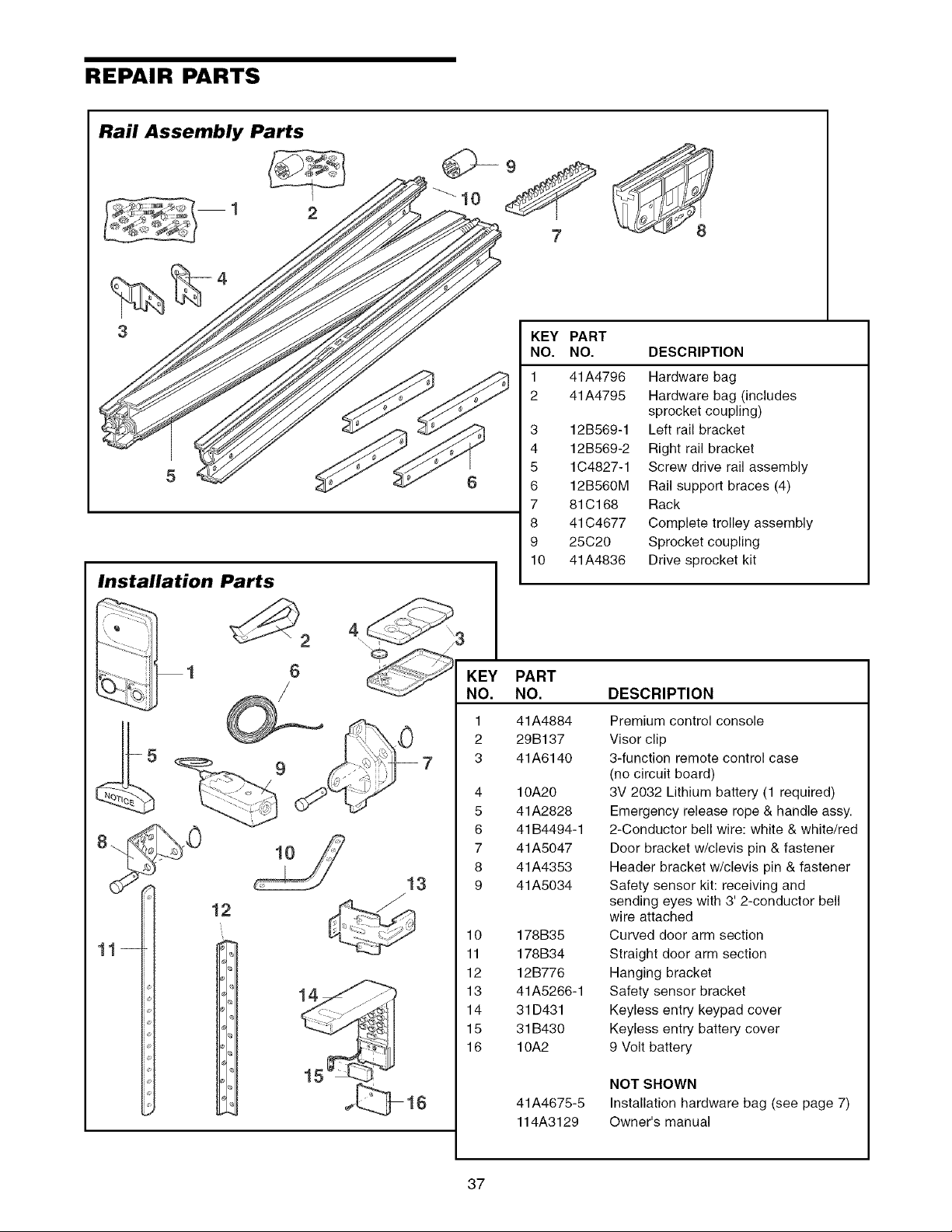 REPAIR PARTS

Rail Assembly Parts

1
2
9
10
7
8
4
3
5
6

| KEY NO. | PART NO. | DESCRIPTION |
|---|---|---|
| 1 | 41A4796 | Hardware bag |
| 2 | 41A4795 | Hardware bag (includes sprocket coupling) |
| 3 | 12B569-1 | Left rail bracket |
| 4 | 12B569-2 | Right rail bracket |
| 5 | 1C4827-1 | Screw drive rail assembly |
| 6 | 12B560M | Rail support braces (4) |
| 7 | 81C168 | Rack |
| 8 | 41C4677 | Complete trolley assembly |
| 9 | 25C20 | Sprocket coupling |
| 10 | 41A4836 | Drive sprocket kit |

Installation Parts

2
4
3
1
6
5
9
7
NOTICE
8
10
13
12
11
14
15
16

| KEY NO. | PART NO. | DESCRIPTION |
|---|---|---|
| 1 | 41A4884 | Premium control console |
| 2 | 29B137 | Visor clip |
| 3 | 41A6140 | 3-function remote control case (no circuit board) |
| 4 | 10A20 | 3V 2032 Lithium battery (1 required) |
| 5 | 41A2828 | Emergency release rope & handle assy. |
| 6 | 41B4494-1 | 2-Conductor bell wire: white & white/red |
| 7 | 41A5047 | Door bracket w/clevis pin & fastener |
| 8 | 41A4353 | Header bracket w/clevis pin & fastener |
| 9 | 41A5034 | Safety sensor kit: receiving and sending eyes with 3' 2-conductor bell wire attached |
| 10 | 178B35 | Curved door arm section |
| 11 | 178B34 | Straight door arm section |
| 12 | 12B776 | Hanging bracket |
| 13 | 41A5266-1 | Safety sensor bracket |
| 14 | 31D431 | Keyless entry keypad cover |
| 15 | 31B430 | Keyless entry battery cover |
| 16 | 10A2 | 9 Volt battery |
|  |  | NOT SHOWN |
|  | 41A4675-5 | Installation hardware bag (see page 7) |
|  | 114A3129 | Owner's manual |

37